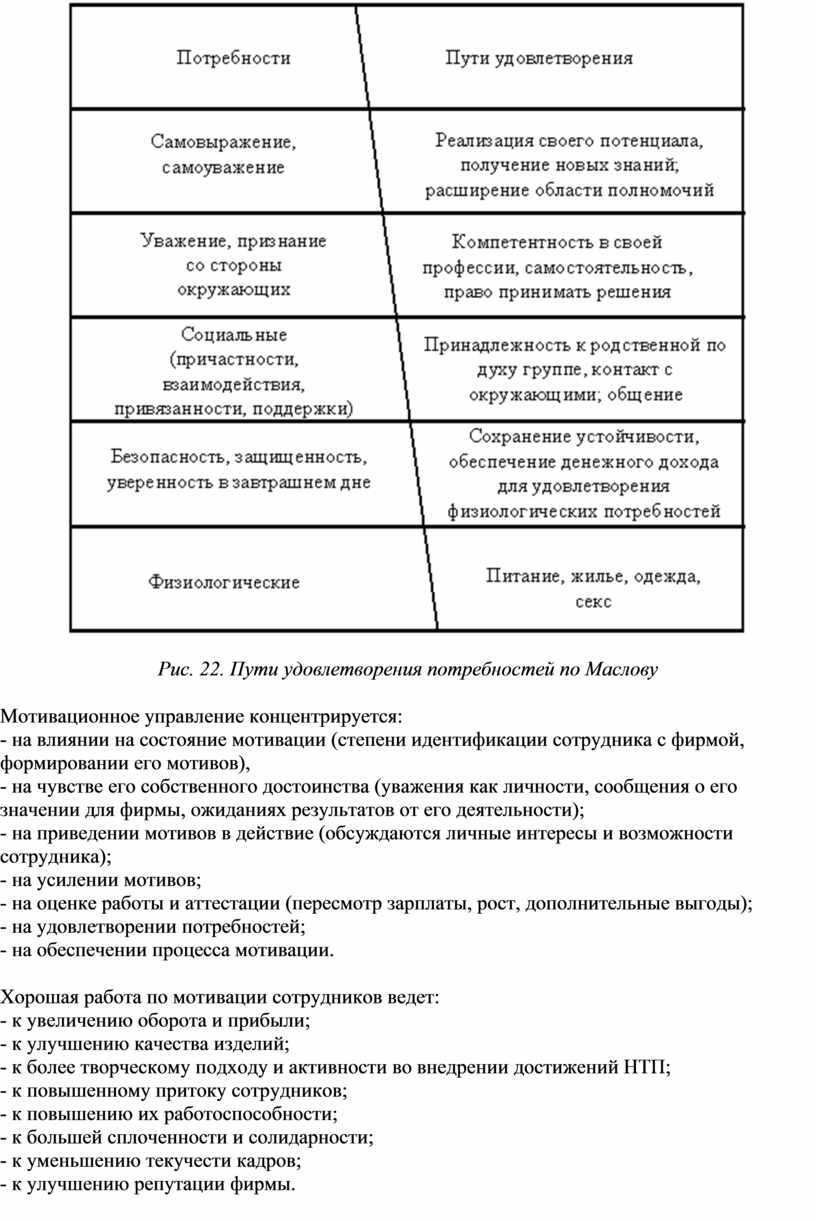 | Потребности | Пути удовлетворения |
|---|---|
| Самовыражение, самоуважение | Реализация своего потенциала, получение новых знаний; расширение области полномочий |
| Уважение, признание со стороны окружающих | Компетентность в своей профессии, самостоятельность, право принимать решения |
| Социальные (причастности, взаимодействия, привязанности, поддержки) | Принадлежность к родственной по духу группе, контакт с окружающими; общение |
| Безопасность, защищенность, уверенность в завтрашнем дне | Сохранение устойчивости, обеспечение денежного дохода для удовлетворения физиологических потребностей |
| Физиологические | Питание, жилье, одежда, секс |

Рис. 22. Пути удовлетворения потребностей по Маслову

Мотивационное управление концентрируется:
- на влиянии на состояние мотивации (степени идентификации сотрудника с фирмой, формировании его мотивов),
- на чувстве его собственного достоинства (уважения как личности, сообщения о его значении для фирмы, ожиданиях результатов от его деятельности);
- на приведении мотивов в действие (обсуждаются личные интересы и возможности сотрудника);
- на усилении мотивов;
- на оценке работы и аттестации (пересмотр зарплаты, рост, дополнительные выгоды);
- на удовлетворении потребностей;
- на обеспечении процесса мотивации.

Хорошая работа по мотивации сотрудников ведет:
- к увеличению оборота и прибыли;
- к улучшению качества изделий;
- к более творческому подходу и активности во внедрении достижений НТП;
- к повышенному притоку сотрудников;
- к повышению их работоспособности;
- к большей сплоченности и солидарности;
- к уменьшению текучести кадров;
- к улучшению репутации фирмы.